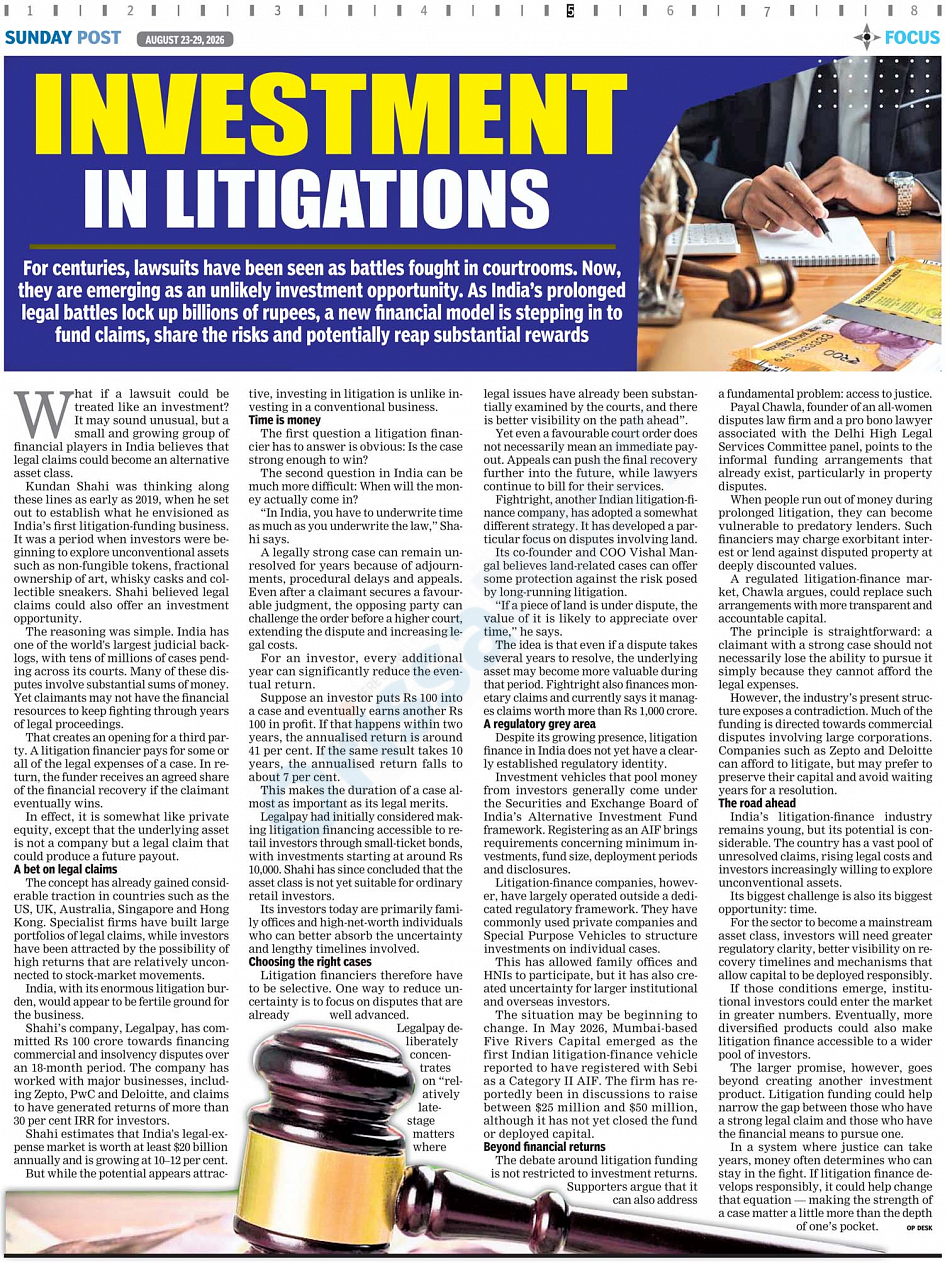 1 2 3 4 5 6 7 8

SUNDAY POST AUGUST 23-29, 2026

FOCUS

INVESTMENT IN LITIGATIONS

For centuries, lawsuits have been seen as battles fought in courtrooms. Now, they are emerging as an unlikely investment opportunity. As India's prolonged legal battles lock up billions of rupees, a new financial model is stepping in to fund claims, share the risks and potentially reap substantial rewards

What if a lawsuit could be treated like an investment? It may sound unusual, but a small and growing group of financial players in India believes that legal claims could become an alternative asset class.

Kundan Shahi was thinking along these lines as early as 2019, when he set out to establish what he envisioned as India's first litigation-funding business. It was a period when investors were beginning to explore unconventional assets such as non-fungible tokens, fractional ownership of art, whisky casks and collectible sneakers. Shahi believed legal claims could also offer an investment opportunity.

The reasoning was simple. India has one of the world's largest judicial backlogs, with tens of millions of cases pending across its courts. Many of these disputes involve substantial sums of money. Yet claimants may not have the financial resources to keep fighting through years of legal proceedings.

That creates an opening for a third party. A litigation financier pays for some or all of the legal expenses of a case. In return, the funder receives an agreed share of the financial recovery if the claimant eventually wins.

In effect, it is somewhat like private equity, except that the underlying asset is not a company but a legal claim that could produce a future payout.

A bet on legal claims

The concept has already gained considerable traction in countries such as the US, UK, Australia, Singapore and Hong Kong. Specialist firms have built large portfolios of legal claims, while investors have been attracted by the possibility of high returns that are relatively unconnected to stock-market movements.

India, with its enormous litigation burden, would appear to be fertile ground for the business.

Shahi's company, Legalpay, has committed Rs 100 crore towards financing commercial and insolvency disputes over an 18-month period. The company has worked with major businesses, including Zepto, PwC and Deloitte, and claims to have generated returns of more than 30 per cent IRR for investors.

Shahi estimates that India's legal-expense market is worth at least $20 billion annually and is growing at 10–12 per cent.

But while the potential appears attractive, investing in litigation is unlike investing in a conventional business.

Time is money

The first question a litigation financier has to answer is obvious: Is the case strong enough to win?

The second question in India can be much more difficult: When will the money actually come in?

"In India, you have to underwrite time as much as you underwrite the law," Shahi says.

A legally strong case can remain unresolved for years because of adjournments, procedural delays and appeals. Even after a claimant secures a favourable judgment, the opposing party can challenge the order before a higher court, extending the dispute and increasing legal costs.

For an investor, every additional year can significantly reduce the eventual return.

Suppose an investor puts Rs 100 into a case and eventually earns another Rs 100 in profit. If that happens within two years, the annualised return is around 41 per cent. If the same result takes 10 years, the annualised return falls to about 7 per cent.

This makes the duration of a case almost as important as its legal merits.

Legalpay had initially considered making litigation financing accessible to retail investors through small-ticket bonds, with investments starting at around Rs 10,000. Shahi has since concluded that the asset class is not yet suitable for ordinary retail investors.

Its investors today are primarily family offices and high-net-worth individuals who can better absorb the uncertainty and lengthy timelines involved.

Choosing the right cases

Litigation financiers therefore have to be selective. One way to reduce uncertainty is to focus on disputes that are already well advanced.

Legalpay deliberately concentrates on "relatively late-stage matters where legal issues have already been substantially examined by the courts, and there is better visibility on the path ahead".

Yet even a favourable court order does not necessarily mean an immediate payout. Appeals can push the final recovery further into the future, while lawyers continue to bill for their services.

Fightright, another Indian litigation-finance company, has adopted a somewhat different strategy. It has developed a particular focus on disputes involving land.

Its co-founder and COO Vishal Mangal believes land-related cases can offer some protection against the risk posed by long-running litigation.

"If a piece of land is under dispute, the value of it is likely to appreciate over time," he says.

The idea is that even if a dispute takes several years to resolve, the underlying asset may become more valuable during that period. Fightright also finances monetary claims and currently says it manages claims worth more than Rs 1,000 crore.

A regulatory grey area

Despite its growing presence, litigation finance in India does not yet have a clearly established regulatory identity.

Investment vehicles that pool money from investors generally come under the Securities and Exchange Board of India's Alternative Investment Fund framework. Registering as an AIF brings requirements concerning minimum investments, fund size, deployment periods and disclosures.

Litigation-finance companies, however, have largely operated outside a dedicated regulatory framework. They have commonly used private companies and Special Purpose Vehicles to structure investments on individual cases.

This has allowed family offices and HNIs to participate, but it has also created uncertainty for larger institutional and overseas investors.

The situation may be beginning to change. In May 2026, Mumbai-based Five Rivers Capital emerged as the first Indian litigation-finance vehicle reported to have registered with Sebi as a Category II AIF. The firm has reportedly been in discussions to raise between $25 million and $50 million, although it has not yet closed the fund or deployed capital.

Beyond financial returns

The debate around litigation funding is not restricted to investment returns. Supporters argue that it can also address a fundamental problem: access to justice.

Payal Chawla, founder of an all-women disputes law firm and a pro bono lawyer associated with the Delhi High Legal Services Committee panel, points to the informal funding arrangements that already exist, particularly in property disputes.

When people run out of money during prolonged litigation, they can become vulnerable to predatory lenders. Such financiers may charge exorbitant interest or lend against disputed property at deeply discounted values.

A regulated litigation-finance market, Chawla argues, could replace such arrangements with more transparent and accountable capital.

The principle is straightforward: a claimant with a strong case should not necessarily lose the ability to pursue it simply because they cannot afford the legal expenses.

However, the industry's present structure exposes a contradiction. Much of the funding is directed towards commercial disputes involving large corporations. Companies such as Zepto and Deloitte can afford to litigate, but may prefer to preserve their capital and avoid waiting years for a resolution.

The road ahead

India's litigation-finance industry remains young, but its potential is considerable. The country has a vast pool of unresolved claims, rising legal costs and investors increasingly willing to explore unconventional assets.

Its biggest challenge is also its biggest opportunity: time.

For the sector to become a mainstream asset class, investors will need greater regulatory clarity, better visibility on recovery timelines and mechanisms that allow capital to be deployed responsibly.

If those conditions emerge, institutional investors could enter the market in greater numbers. Eventually, more diversified products could also make litigation finance accessible to a wider pool of investors.

The larger promise, however, goes beyond creating another investment product. Litigation funding could help narrow the gap between those who have a strong legal claim and those who have the financial means to pursue one.

In a system where justice can take years, money often determines who can stay in the fight. If litigation finance develops responsibly, it could help change that equation — making the strength of a case matter a little more than the depth of one's pocket.

OP DESK